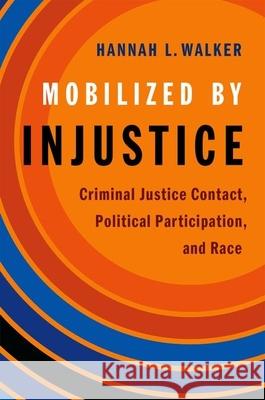 HANNAH L. WALKER

MOBILIZED BY INJUSTICE

Criminal Justice Contact, Political Participation, and Race

Kraina Książek